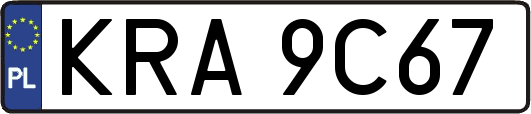 PL
KRA 9C67